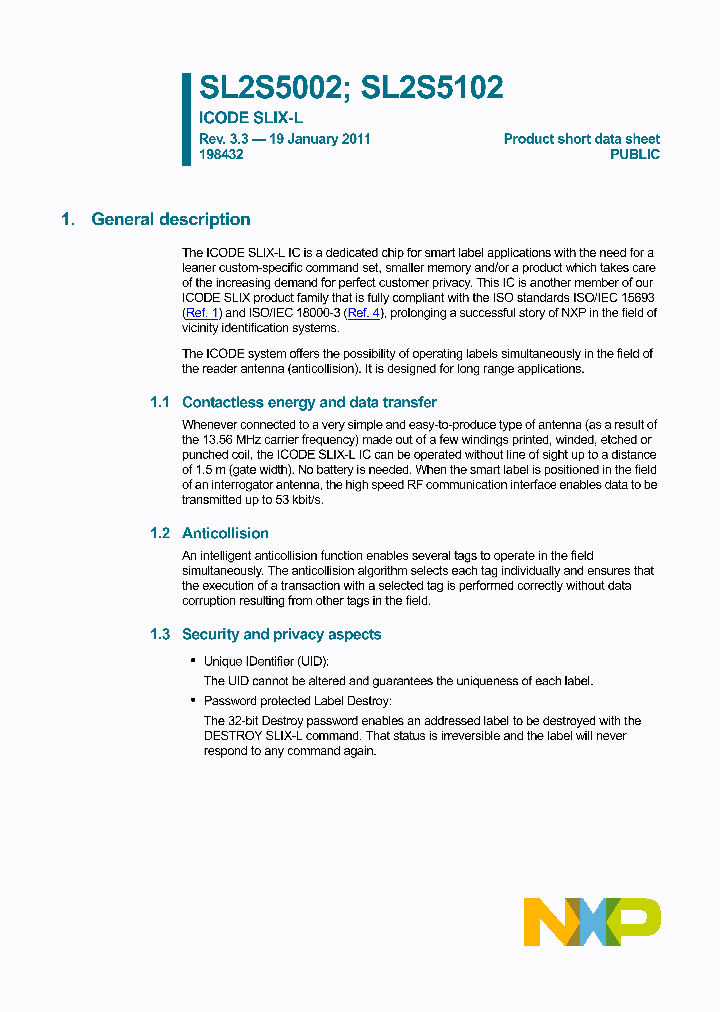 SL2S5002; SL2S5102

ICODE SLIX-L

Rev. 3.3 — 19 January 2011
198432

Product short data sheet
PUBLIC

1. General description

The ICODE SLIX-L IC is a dedicated chip for smart label applications with the need for a leaner custom-specific command set, smaller memory and/or a product which takes care of the increasing demand for perfect customer privacy. This IC is another member of our ICODE SLIX product family that is fully compliant with the ISO standards ISO/IEC 15693 (Ref. 1) and ISO/IEC 18000-3 (Ref. 4), prolonging a successful story of NXP in the field of vicinity identification systems.

The ICODE system offers the possibility of operating labels simultaneously in the field of the reader antenna (anticollision). It is designed for long range applications.

1.1 Contactless energy and data transfer

Whenever connected to a very simple and easy-to-produce type of antenna (as a result of the 13.56 MHz carrier frequency) made out of a few windings printed, winded, etched or punched coil, the ICODE SLIX-L IC can be operated without line of sight up to a distance of 1.5 m (gate width). No battery is needed. When the smart label is positioned in the field of an interrogator antenna, the high speed RF communication interface enables data to be transmitted up to 53 kbit/s.

1.2 Anticollision

An intelligent anticollision function enables several tags to operate in the field simultaneously. The anticollision algorithm selects each tag individually and ensures that the execution of a transaction with a selected tag is performed correctly without data corruption resulting from other tags in the field.

1.3 Security and privacy aspects

• Unique IDentifier (UID):
The UID cannot be altered and guarantees the uniqueness of each label.

• Password protected Label Destroy:
The 32-bit Destroy password enables an addressed label to be destroyed with the DESTROY SLIX-L command. That status is irreversible and the label will never respond to any command again.

NXP